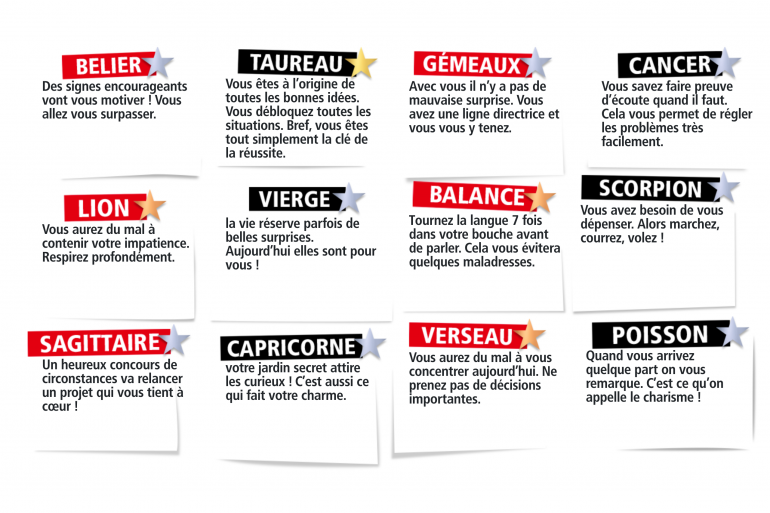 BELIER
Des signes encourageants vont vous motiver ! Vous allez vous surpasser.

TAUREAU
Vous êtes à l'origine de toutes les bonnes idées. Vous débloquez toutes les situations. Bref, vous êtes tout simplement la clé de la réussite.

GÉMEAUX
Avec vous il n'y a pas de mauvaise surprise. Vous avez une ligne directrice et vous vous y tenez.

CANCER
Vous savez faire preuve d'écoute quand il faut. Cela vous permet de régler les problèmes très facilement.

LION
Vous aurez du mal à contenir votre impatience. Respirez profondément.

VIERGE
la vie réserve parfois de belles surprises. Aujourd'hui elles sont pour vous !

BALANCE
Tournez la langue 7 fois dans votre bouche avant de parler. Cela vous évitera quelques maladresses.

SCORPION
Vous avez besoin de vous dépenser. Alors marchez, courrez, volez !

SAGITTAIRE
Un heureux concours de circonstances va relancer un projet qui vous tient à cœur !

CAPRICORNE
votre jardin secret attire les curieux ! C'est aussi ce qui fait votre charme.

VERSEAU
Vous aurez du mal à vous concentrer aujourd'hui. Ne prenez pas de décisions importantes.

POISSON
Quand vous arrivez quelque part on vous remarque. C'est ce qu'on appelle le charisme !